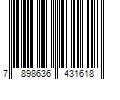 7 898636 431618